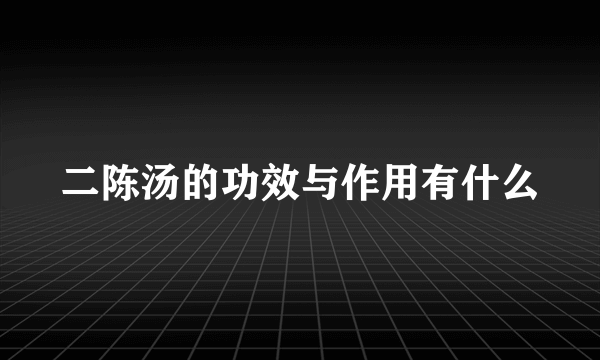 二陈汤的功效与作用有什么